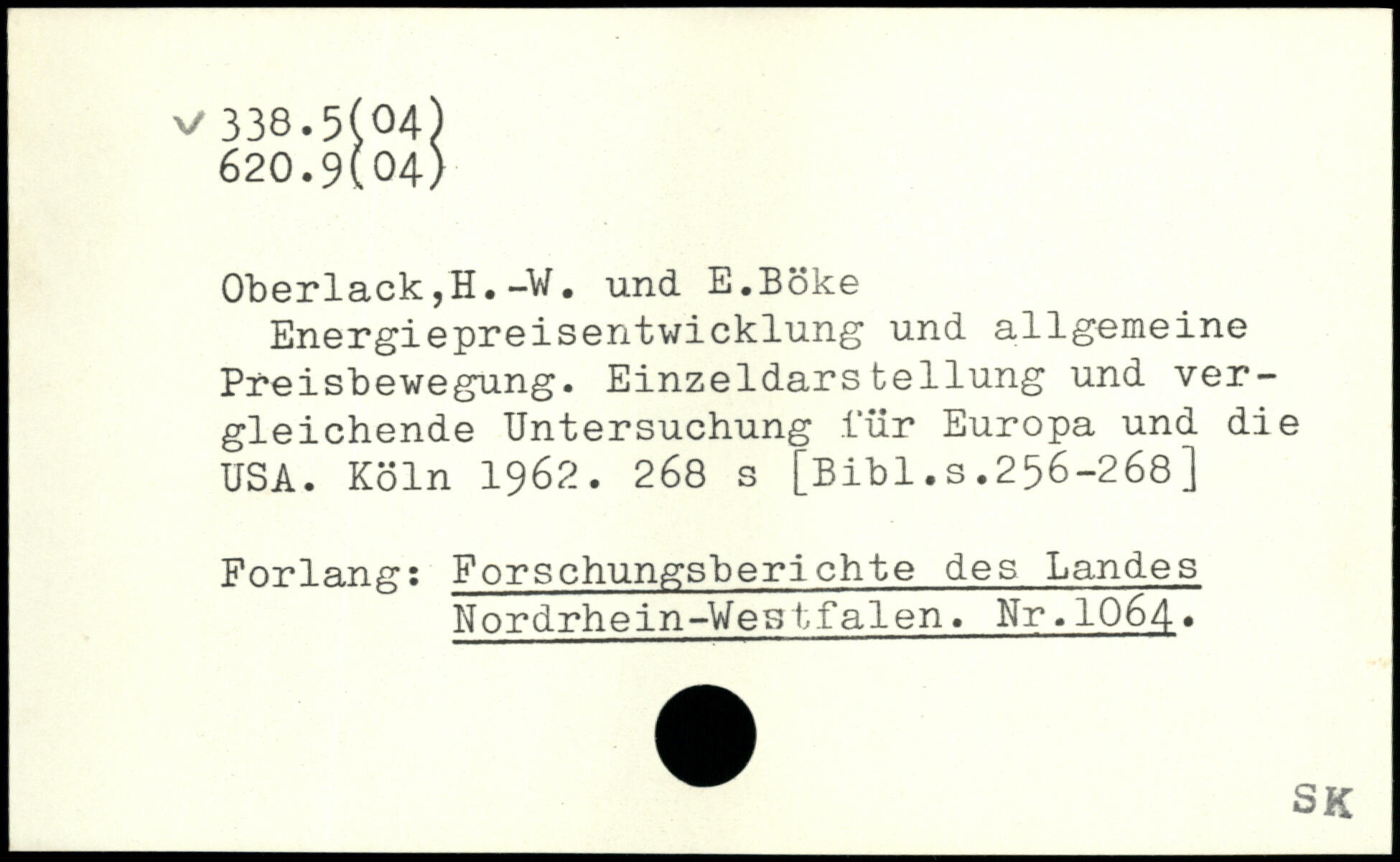 ✓ 338.5(04)
620.9(04)

Oberlack,H.-W. und E.Böke

Energiepreisentwicklung und allgemeine Preisbewegung. Einzeldarstellung und vergleichende Untersuchung für Europa und die USA. Köln 1962. 268 s [Bibl.s.256-268]

Forlang: Forschungsberichte des Landes Nordrhein-Westfalen. Nr.1064.

SK